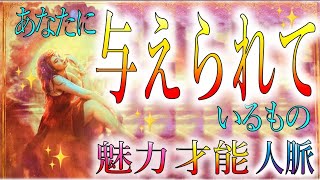 あなたに
与えられて
いるもの
魅力 才能 人脈